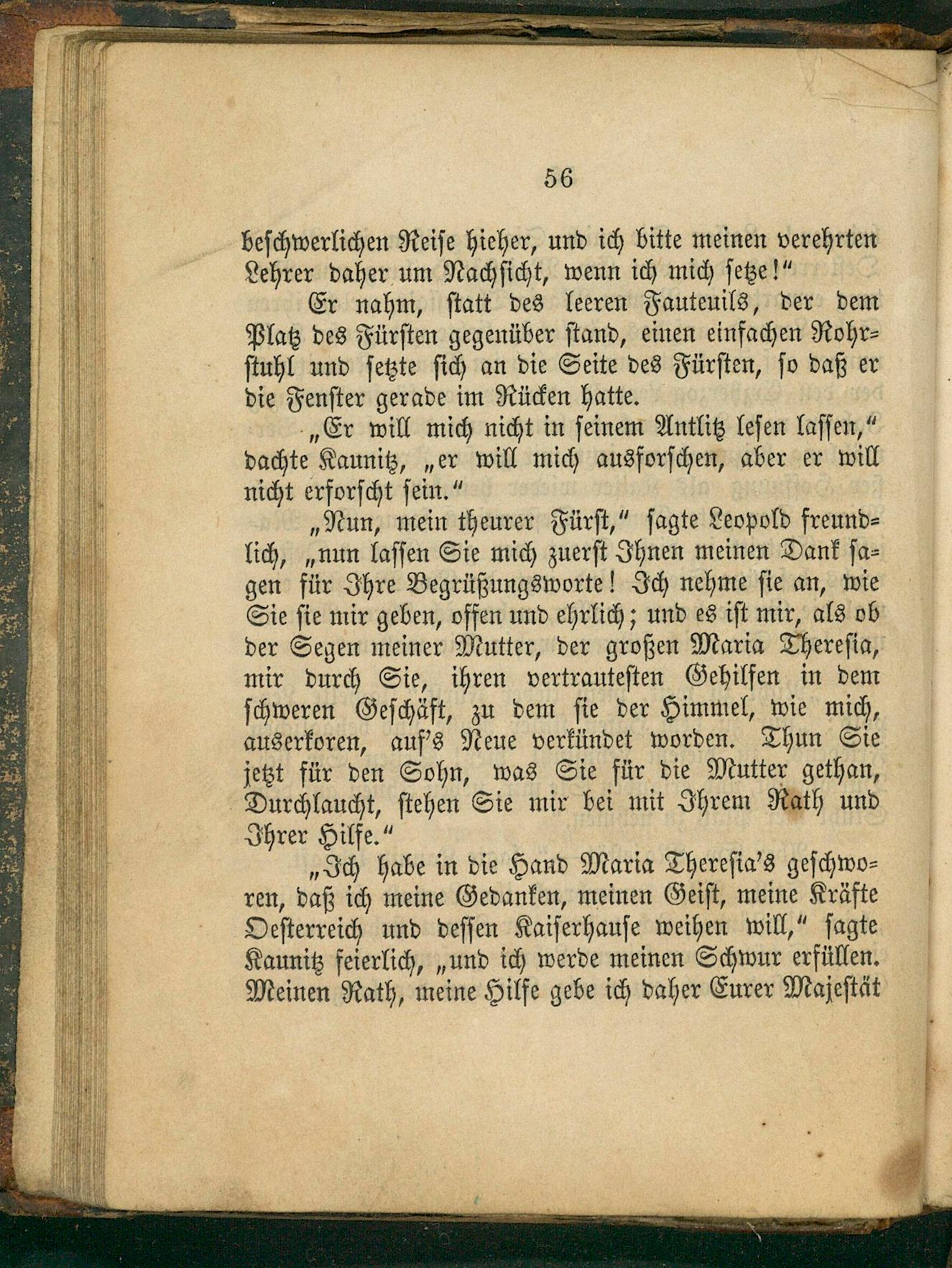 56

beschwerlichen Reise hieher, und ich bitte meinen verehrten Lehrer daher um Nachsicht, wenn ich mich setze!"

Er nahm, statt des leeren Fauteuils, der dem Platz des Fürsten gegenüber stand, einen einfachen Rohrstuhl und setzte sich an die Seite des Fürsten, so daß er die Fenster gerade im Rücken hatte.

„Er will mich nicht in seinem Antlitz lesen lassen," dachte Kaunitz, „er will mich ausforschen, aber er will nicht erforscht sein."

„Nun, mein theurer Fürst," sagte Leopold freundlich, „nun lassen Sie mich zuerst Ihnen meinen Dank sagen für Ihre Begrüßungsworte! Ich nehme sie an, wie Sie sie mir geben, offen und ehrlich; und es ist mir, als ob der Segen meiner Mutter, der großen Maria Theresia, mir durch Sie, ihren vertrautesten Gehilfen in dem schweren Geschäft, zu dem sie der Himmel, wie mich, auserkoren, auf's Neue verkündet worden. Thun Sie jetzt für den Sohn, was Sie für die Mutter gethan, Durchlaucht, stehen Sie mir bei mit Ihrem Rath und Ihrer Hilfe."

„Ich habe in die Hand Maria Theresia's geschworen, daß ich meine Gedanken, meinen Geist, meine Kräfte Oesterreich und dessen Kaiserhause weihen will," sagte Kaunitz feierlich, „und ich werde meinen Schwur erfüllen. Meinen Rath, meine Hilfe gebe ich daher Eurer Majestät